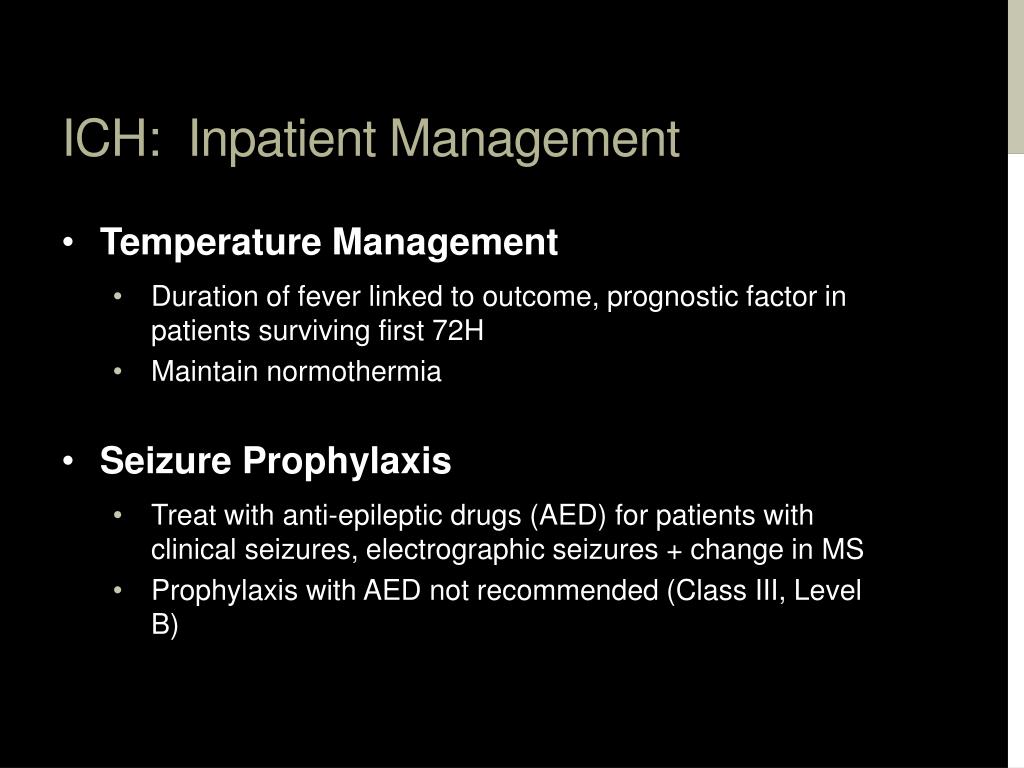 ICH:  Inpatient Management

• Temperature Management
  • Duration of fever linked to outcome, prognostic factor in patients surviving first 72H
  • Maintain normothermia

• Seizure Prophylaxis
  • Treat with anti-epileptic drugs (AED) for patients with clinical seizures, electrographic seizures + change in MS
  • Prophylaxis with AED not recommended (Class III, Level B)